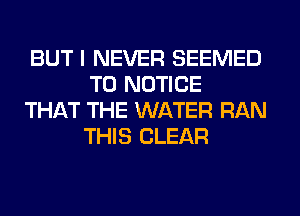 BUT I NEVER SEEMED
TO NOTICE
THAT THE WATER RAN
THIS CLEAR